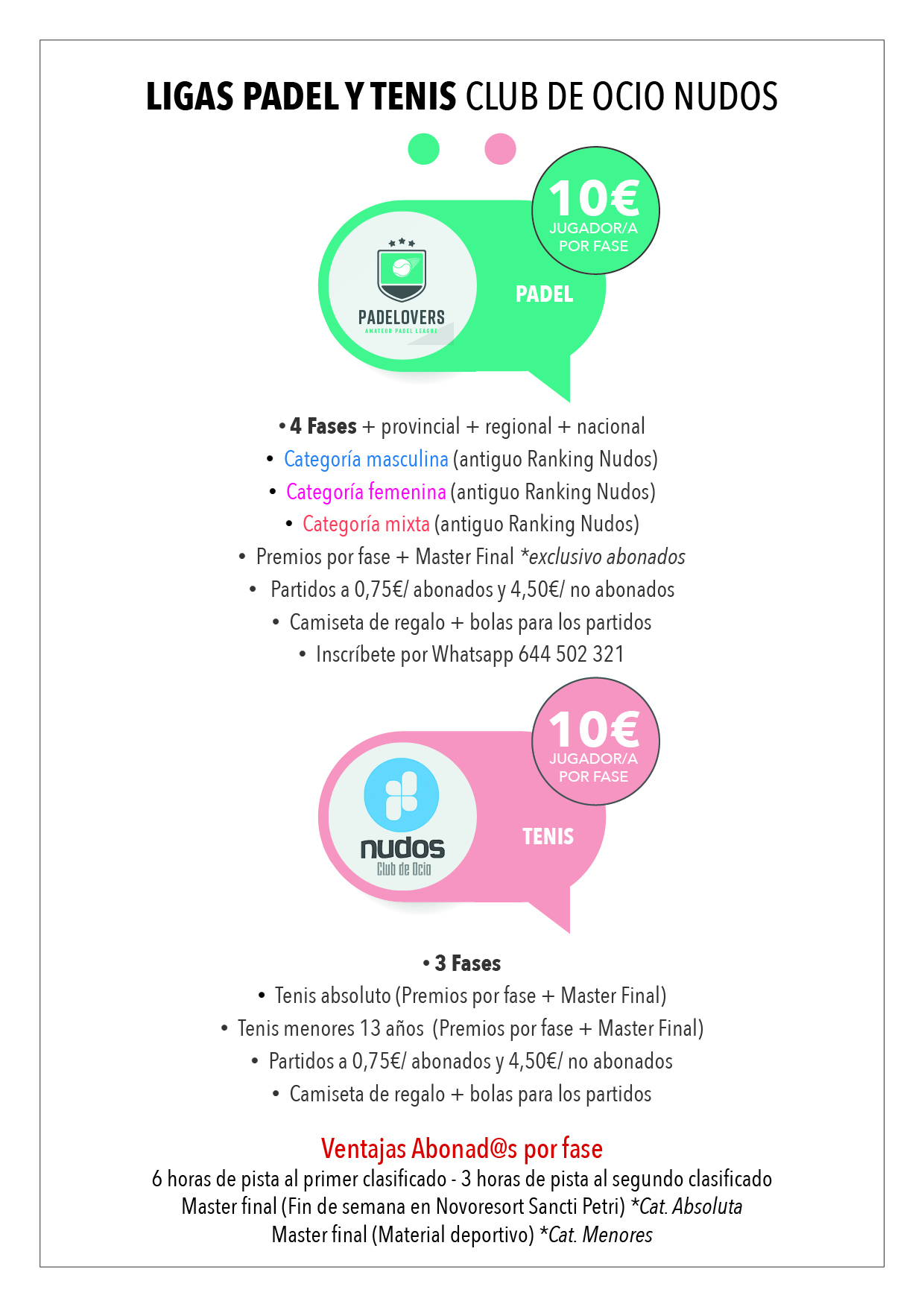 LIGAS PADEL Y TENIS CLUB DE OCIO NUDOS

10€
JUGADOR/A
POR FASE

PADELOVERS
AMATEUR PADEL LEAGUE

PADEL

• 4 Fases + provincial + regional + nacional
• Categoría masculina (antiguo Ranking Nudos)
• Categoría femenina (antiguo Ranking Nudos)
• Categoría mixta (antiguo Ranking Nudos)
• Premios por fase + Master Final *exclusivo abonados
• Partidos a 0,75€/ abonados y 4,50€/ no abonados
• Camiseta de regalo + bolas para los partidos
• Inscríbete por Whatsapp 644 502 321

10€
JUGADOR/A
POR FASE

nudos
Club de Ocio

TENIS

• 3 Fases
• Tenis absoluto (Premios por fase + Master Final)
• Tenis menores 13 años (Premios por fase + Master Final)
• Partidos a 0,75€/ abonados y 4,50€/ no abonados
• Camiseta de regalo + bolas para los partidos

Ventajas Abonad@s por fase
6 horas de pista al primer clasificado - 3 horas de pista al segundo clasificado
Master final (Fin de semana en Novoresort Sancti Petri) *Cat. Absoluta
Master final (Material deportivo) *Cat. Menores